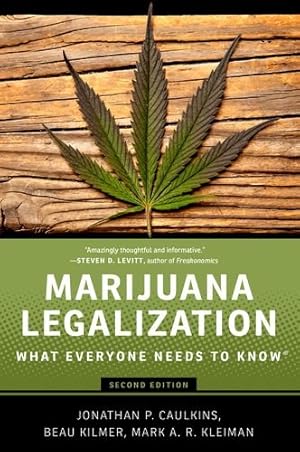 "Amazingly thoughtful and informative."
—STEVEN D. LEVITT, author of Freakonomics

MARIJUANA LEGALIZATION

WHAT EVERYONE NEEDS TO KNOW®

SECOND EDITION

JONATHAN P. CAULKINS, BEAU KILMER, MARK A. R. KLEIMAN